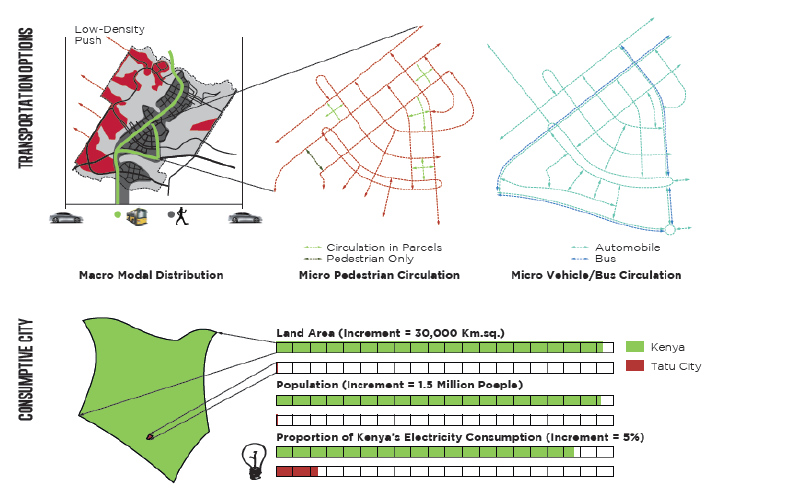 TRANSPORTATION OPTIONS

Low-Density Push

Macro Modal Distribution

Circulation in Parcels
Pedestrian Only

Micro Pedestrian Circulation

Automobile
Bus

Micro Vehicle/Bus Circulation

CONSUMPTIVE CITY

Land Area (Increment = 30,000 Km.sq.)

Kenya
Tatu City

Population (Increment = 1.5 Million Poeple)

Proportion of Kenya's Electricity Consumption (Increment = 5%)